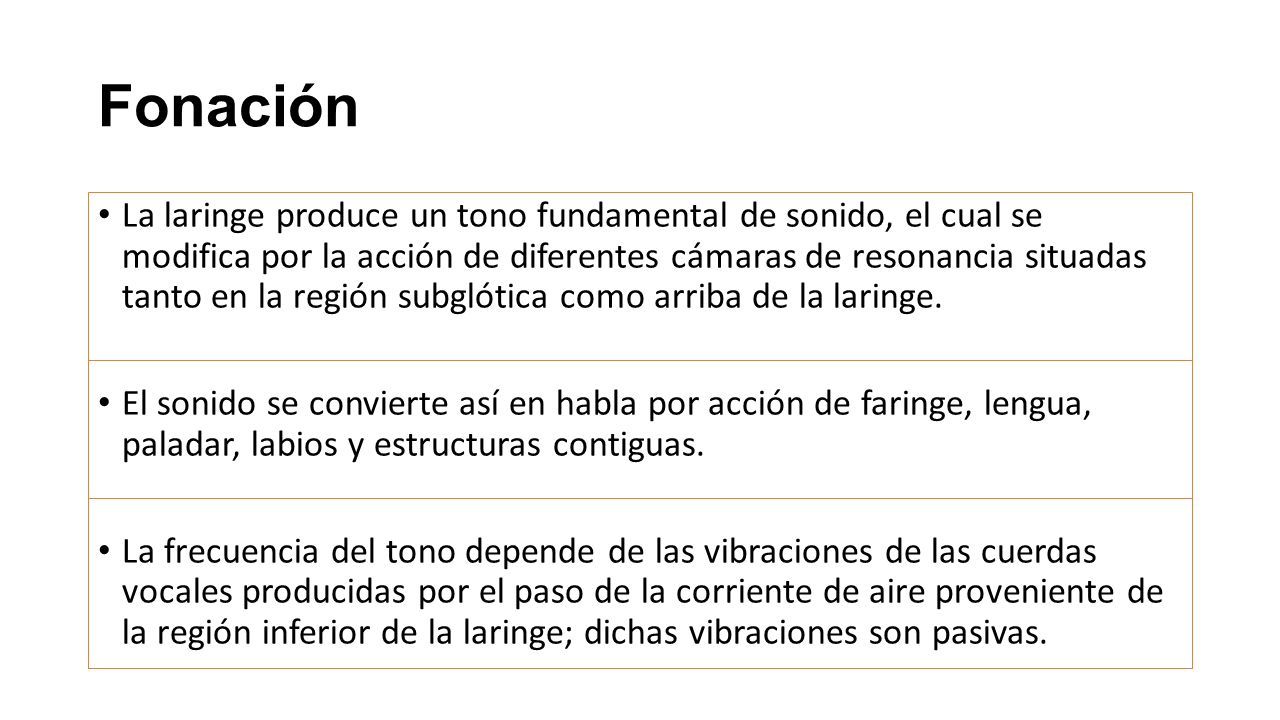 Fonación

• La laringe produce un tono fundamental de sonido, el cual se modifica por la acción de diferentes cámaras de resonancia situadas tanto en la región subglótica como arriba de la laringe.

• El sonido se convierte así en habla por acción de faringe, lengua, paladar, labios y estructuras contiguas.

• La frecuencia del tono depende de las vibraciones de las cuerdas vocales producidas por el paso de la corriente de aire proveniente de la región inferior de la laringe; dichas vibraciones son pasivas.